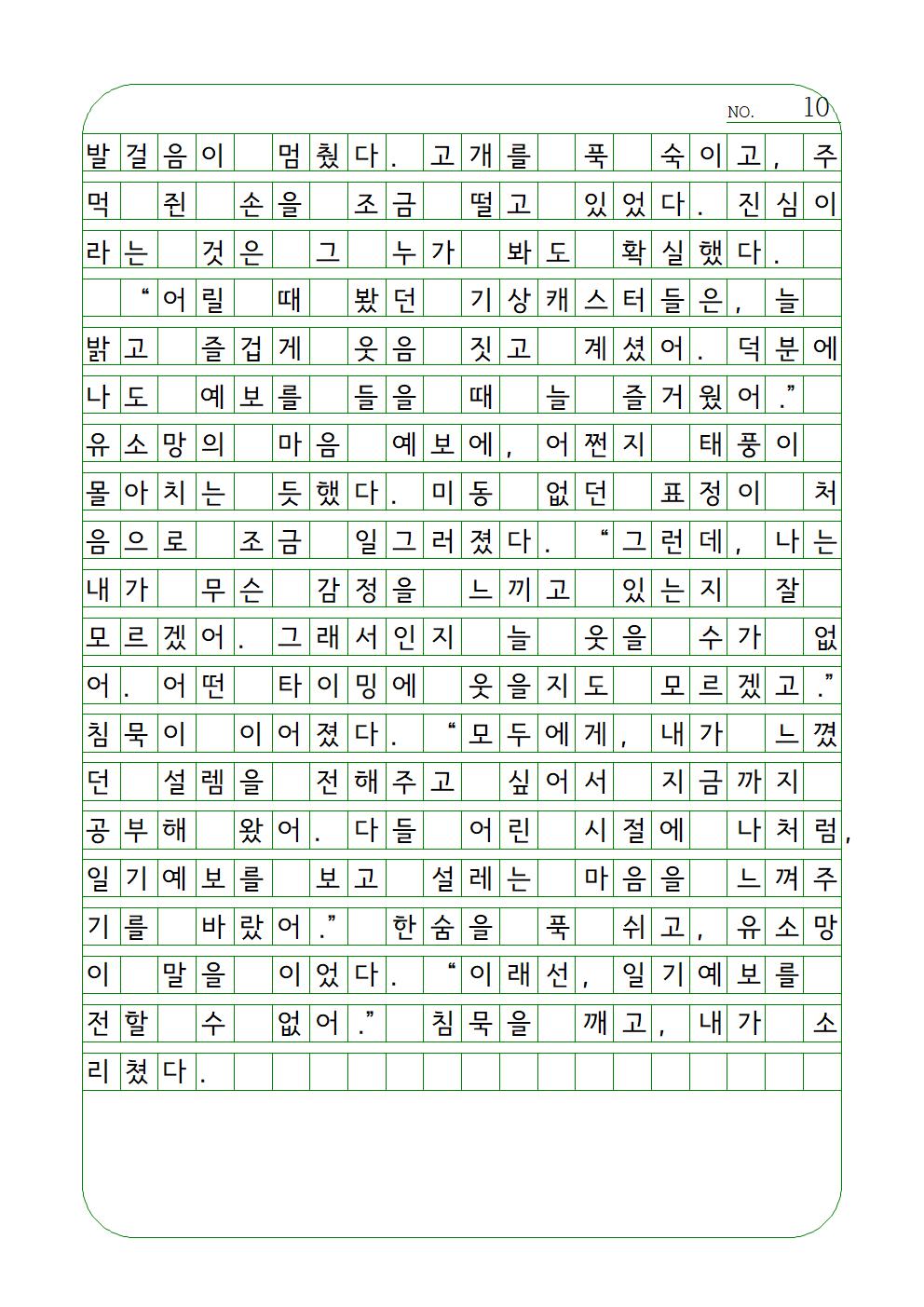 NO. 10

발걸음이 멈췄다. 고개를 푹 숙이고, 주먹 쥔 손을 조금 떨고 있었다. 진심이라는 것은 그 누가 봐도 확실했다.

"어릴 때 봤던 기상캐스터들은, 늘 밝고 즐겁게 웃음 짓고 계셨어. 덕분에 나도 예보를 들을 때 늘 즐거웠어."

유소망의 마음 예보에, 어쩐지 태풍이 몰아치는 듯했다. 미동 없던 표정이 처음으로 조금 일그러졌다. "그런데, 나는 내가 무슨 감정을 느끼고 있는지 잘 모르겠어. 그래서인지 늘 웃을 수가 없어. 어떤 타이밍에 웃을지도 모르겠고."

침묵이 이어졌다. "모두에게, 내가 느꼈던 설렘을 전해주고 싶어서 지금까지 공부해 왔어. 다들 어린 시절에 나처럼, 일기예보를 보고 설레는 마음을 느껴주기를 바랐어." 한숨을 푹 쉬고, 유소망이 말을 이었다. "이래선, 일기예보를 전할 수 없어." 침묵을 깨고, 내가 소리쳤다.